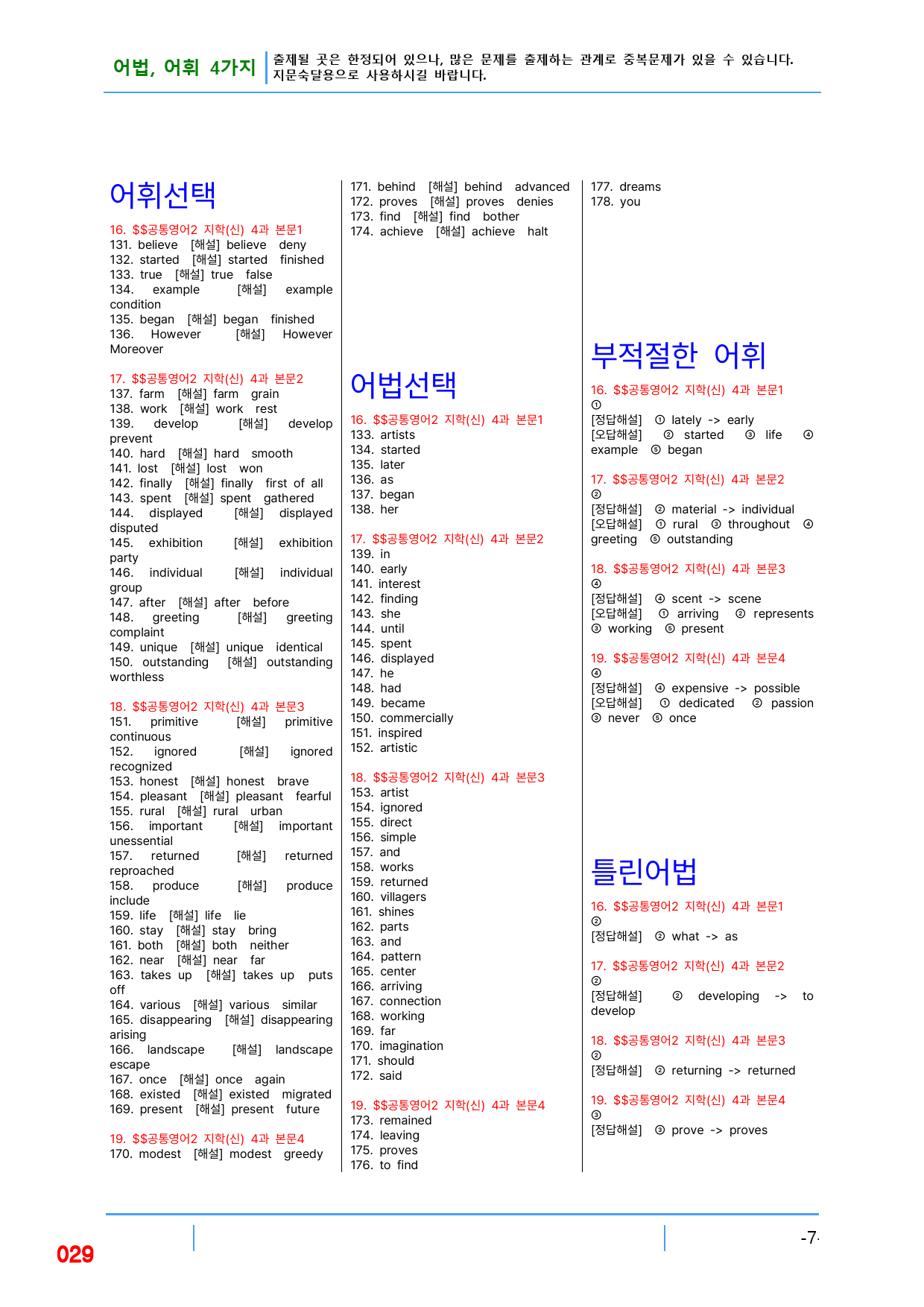 어법, 어휘 4가지
출제될 곳은 한정되어 있으나, 많은 문제를 출제하는 관계로 중복문제가 있을 수 있습니다. 지문숙달용으로 사용하시길 바랍니다.

어휘선택

16. $$공통영어2 지학(신) 4과 본문1
131. believe [해설] believe deny
132. started [해설] started finished
133. true [해설] true false
134. example [해설] example condition
135. began [해설] began finished
136. However [해설] However Moreover

17. $$공통영어2 지학(신) 4과 본문2
137. farm [해설] farm grain
138. work [해설] work rest
139. develop [해설] develop prevent
140. hard [해설] hard smooth
141. lost [해설] lost won
142. finally [해설] finally first of all
143. spent [해설] spent gathered
144. displayed [해설] displayed disputed
145. exhibition [해설] exhibition party
146. individual [해설] individual group
147. after [해설] after before
148. greeting [해설] greeting complaint
149. unique [해설] unique identical
150. outstanding [해설] outstanding worthless

18. $$공통영어2 지학(신) 4과 본문3
151. primitive [해설] primitive continuous
152. ignored [해설] ignored recognized
153. honest [해설] honest brave
154. pleasant [해설] pleasant fearful
155. rural [해설] rural urban
156. important [해설] important unessential
157. returned [해설] returned reproached
158. produce [해설] produce include
159. life [해설] life lie
160. stay [해설] stay bring
161. both [해설] both neither
162. near [해설] near far
163. takes up [해설] takes up puts off
164. various [해설] various similar
165. disappearing [해설] disappearing arising
166. landscape [해설] landscape escape
167. once [해설] once again
168. existed [해설] existed migrated
169. present [해설] present future

19. $$공통영어2 지학(신) 4과 본문4
170. modest [해설] modest greedy
171. behind [해설] behind advanced
172. proves [해설] proves denies
173. find [해설] find bother
174. achieve [해설] achieve halt

어법선택

16. $$공통영어2 지학(신) 4과 본문1
133. artists
134. started
135. later
136. as
137. began
138. her

17. $$공통영어2 지학(신) 4과 본문2
139. in
140. early
141. interest
142. finding
143. she
144. until
145. spent
146. displayed
147. he
148. had
149. became
150. commercially
151. inspired
152. artistic

18. $$공통영어2 지학(신) 4과 본문3
153. artist
154. ignored
155. direct
156. simple
157. and
158. works
159. returned
160. villagers
161. shines
162. parts
163. and
164. pattern
165. center
166. arriving
167. connection
168. working
169. far
170. imagination
171. should
172. said

19. $$공통영어2 지학(신) 4과 본문4
173. remained
174. leaving
175. proves
176. to find
177. dreams
178. you

부적절한 어휘

16. $$공통영어2 지학(신) 4과 본문1
①
[정답해설] ① lately -> early
[오답해설] ② started ③ life ④ example ⑤ began

17. $$공통영어2 지학(신) 4과 본문2
②
[정답해설] ② material -> individual
[오답해설] ① rural ③ throughout ④ greeting ⑤ outstanding

18. $$공통영어2 지학(신) 4과 본문3
④
[정답해설] ④ scent -> scene
[오답해설] ① arriving ② represents ③ working ⑤ present

19. $$공통영어2 지학(신) 4과 본문4
④
[정답해설] ④ expensive -> possible
[오답해설] ① dedicated ② passion ③ never ⑤ once

틀린어법

16. $$공통영어2 지학(신) 4과 본문1
②
[정답해설] ② what -> as

17. $$공통영어2 지학(신) 4과 본문2
②
[정답해설] ② developing -> to develop

18. $$공통영어2 지학(신) 4과 본문3
②
[정답해설] ② returning -> returned

19. $$공통영어2 지학(신) 4과 본문4
③
[정답해설] ③ prove -> proves

029
-7-